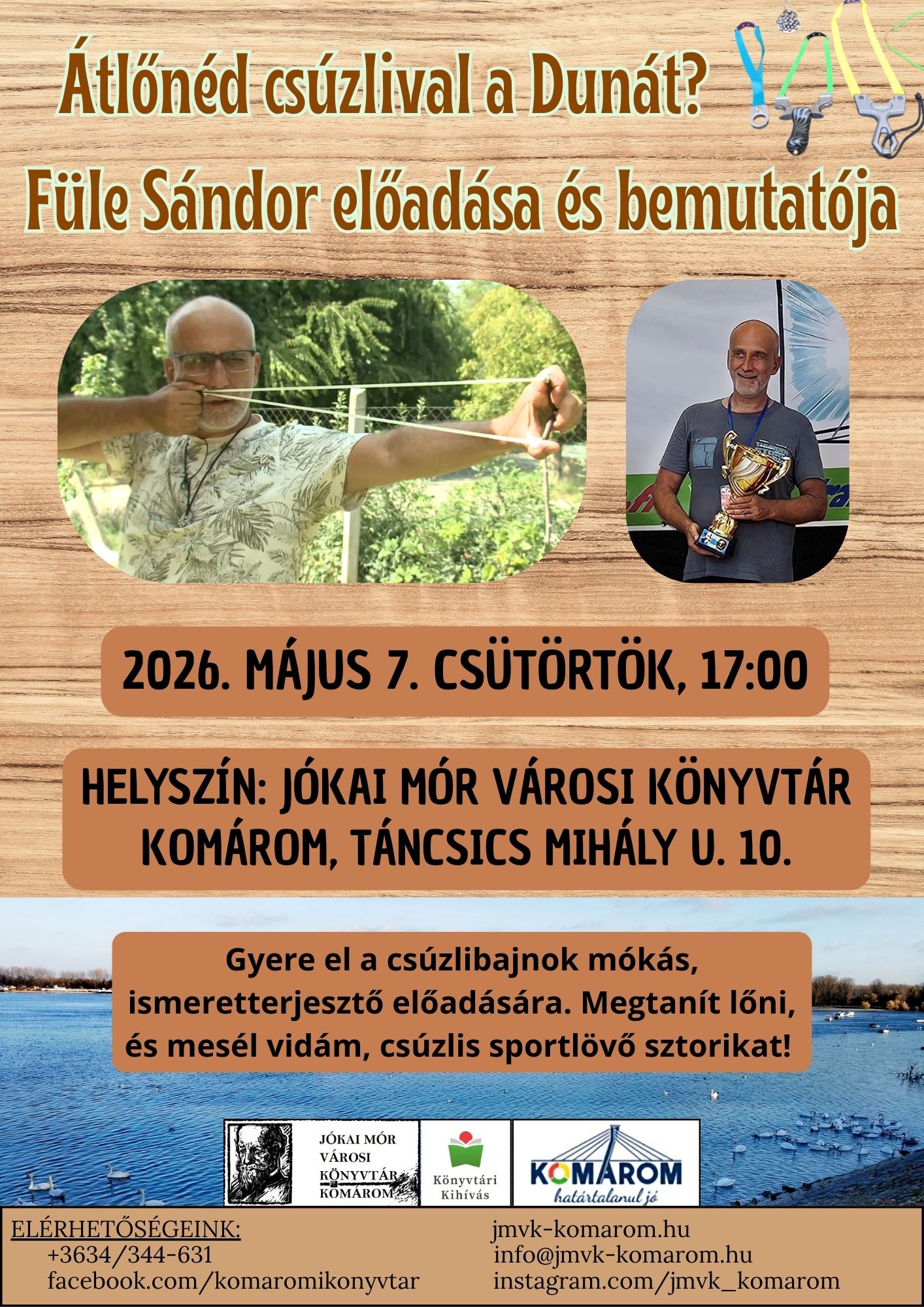 Átlőnéd csúzlival a Dunát?
Füle Sándor előadása és bemutatója

2026. MÁJUS 7. CSÜTÖRTÖK, 17:00

HELYSZÍN: JÓKAI MÓR VÁROSI KÖNYVTÁR
KOMÁROM, TÁNCSICS MIHÁLY U. 10.

Gyere el a csúzlibajnok mókás, ismeretterjesztő előadására. Megtanít lőni, és mesél vidám, csúzlis sportlövő sztorikat!

JÓKAI MÓR
VÁROSI
KÖNYVTÁR
KOMÁROM

Könyvtári
Kihívás

KOMÁROM
határtalanul jó

ELÉRHETŐSÉGEINK:
+3634/344-631
facebook.com/komaromikonyvtar

jmvk-komarom.hu
info@jmvk-komarom.hu
instagram.com/jmvk_komarom